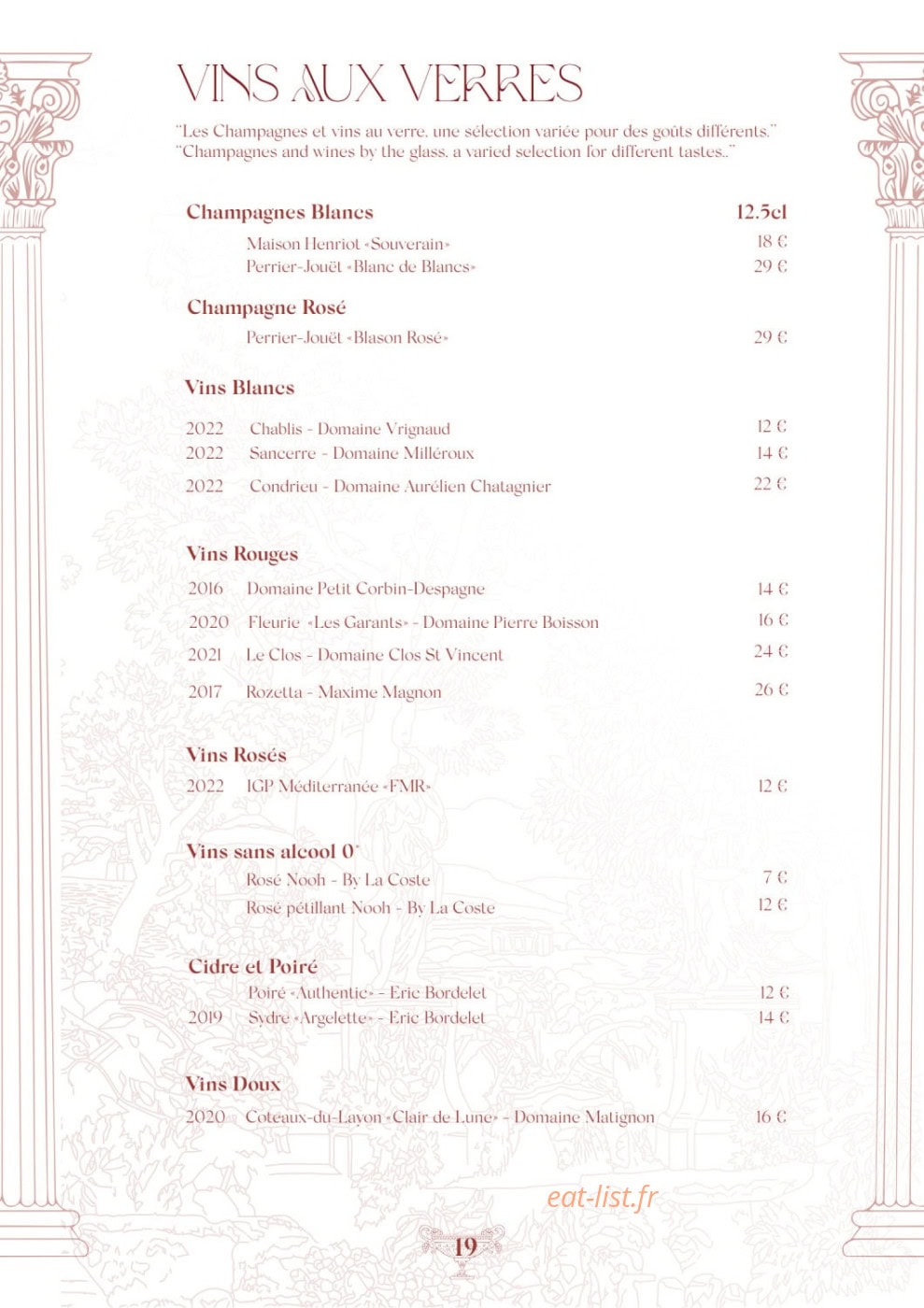 VINS AUX VERRES

"Les Champagnes et vins au verre, une sélection variée pour des goûts différents."
"Champagnes and wines by the glass, a varied selection for different tastes.."

Champagnes Blancs 12.5cl
Maison Henriot «Souverain» 18 €
Perrier-Jouët «Blanc de Blancs» 29 €

Champagne Rosé
Perrier-Jouët «Blason Rosé» 29 €

Vins Blancs
2022 Chablis - Domaine Vrignaud 12 €
2022 Sancerre - Domaine Milléroux 14 €
2022 Condrieu - Domaine Aurélien Chatagnier 22 €

Vins Rouges
2016 Domaine Petit Corbin-Despagne 14 €
2020 Fleurie «Les Garants» - Domaine Pierre Boisson 16 €
2021 Le Clos - Domaine Clos St Vincent 24 €
2017 Rozetta - Maxime Magnon 26 €

Vins Rosés
2022 IGP Méditerranée «FMR» 12 €

Vins sans alcool 0°
Rosé Nooh - By La Coste 7 €
Rosé pétillant Nooh - By La Coste 12 €

Cidre et Poiré
Poiré «Authentic» - Eric Bordelet 12 €
2019 Sydre «Argelette» - Eric Bordelet 14 €

Vins Doux
2020 Coteaux-du-Layon «Clair de Lune» - Domaine Matignon 16 €

19

eat-list.fr